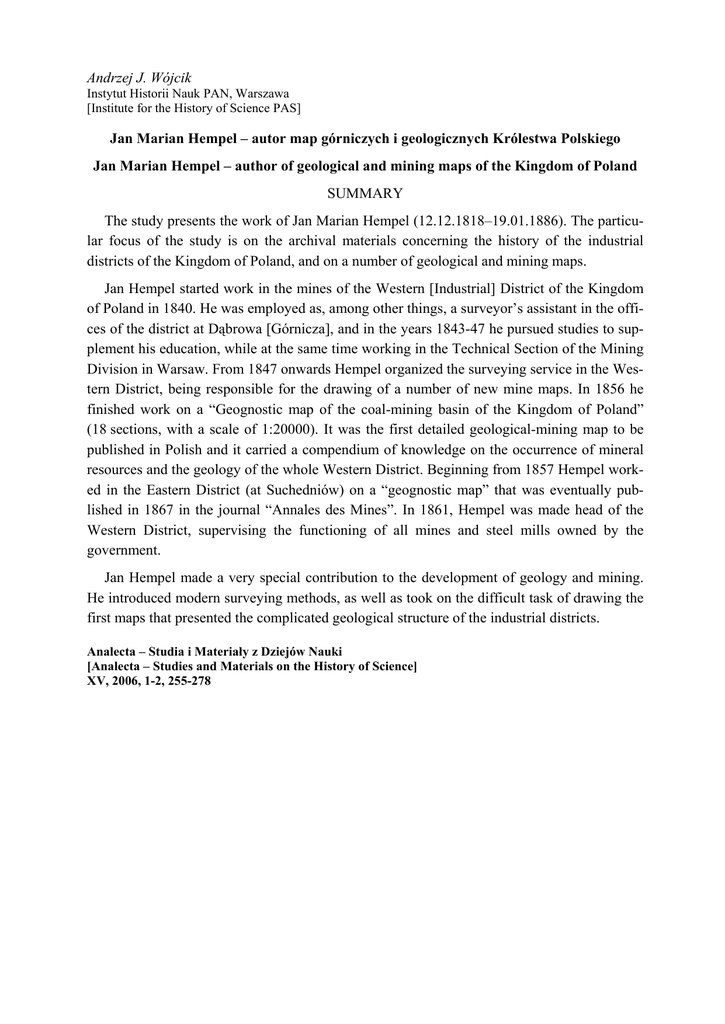 Andrzej J. Wójcik
Instytut Historii Nauk PAN, Warszawa
[Institute for the History of Science PAS]

Jan Marian Hempel – autor map górniczych i geologicznych Królestwa Polskiego

Jan Marian Hempel – author of geological and mining maps of the Kingdom of Poland

SUMMARY

The study presents the work of Jan Marian Hempel (12.12.1818–19.01.1886). The particular focus of the study is on the archival materials concerning the history of the industrial districts of the Kingdom of Poland, and on a number of geological and mining maps.

Jan Hempel started work in the mines of the Western [Industrial] District of the Kingdom of Poland in 1840. He was employed as, among other things, a surveyor's assistant in the offices of the district at Dąbrowa [Górnicza], and in the years 1843-47 he pursued studies to supplement his education, while at the same time working in the Technical Section of the Mining Division in Warsaw. From 1847 onwards Hempel organized the surveying service in the Western District, being responsible for the drawing of a number of new mine maps. In 1856 he finished work on a "Geognostic map of the coal-mining basin of the Kingdom of Poland" (18 sections, with a scale of 1:20000). It was the first detailed geological-mining map to be published in Polish and it carried a compendium of knowledge on the occurrence of mineral resources and the geology of the whole Western District. Beginning from 1857 Hempel worked in the Eastern District (at Suchedniów) on a "geognostic map" that was eventually published in 1867 in the journal "Annales des Mines". In 1861, Hempel was made head of the Western District, supervising the functioning of all mines and steel mills owned by the government.

Jan Hempel made a very special contribution to the development of geology and mining. He introduced modern surveying methods, as well as took on the difficult task of drawing the first maps that presented the complicated geological structure of the industrial districts.

Analecta – Studia i Materiały z Dziejów Nauki
[Analecta – Studies and Materials on the History of Science]
XV, 2006, 1-2, 255-278